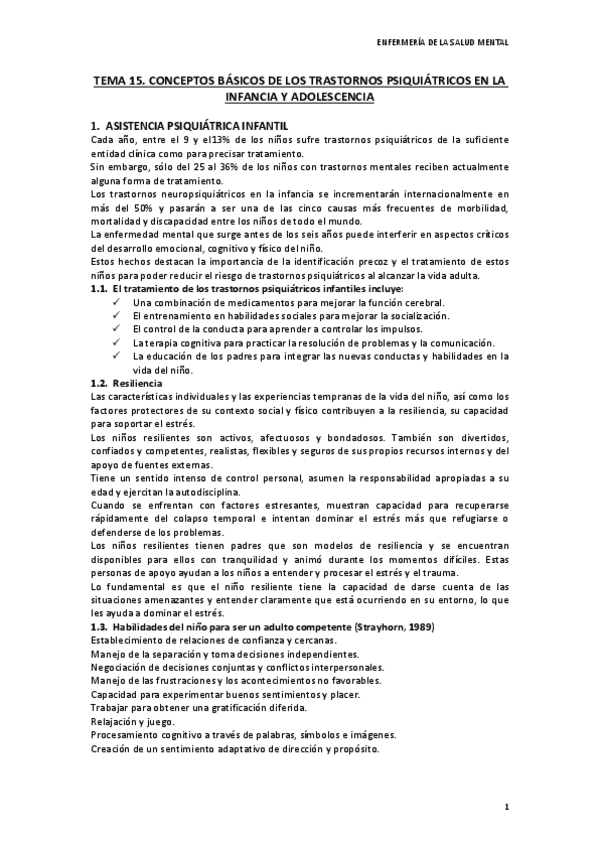 ENFERMERÍA DE LA SALUD MENTAL

TEMA 15. CONCEPTOS BÁSICOS DE LOS TRASTORNOS PSIQUIÁTRICOS EN LA INFANCIA Y ADOLESCENCIA

1. ASISTENCIA PSIQUIÁTRICA INFANTIL

Cada año, entre el 9 y el13% de los niños sufre trastornos psiquiátricos de la suficiente entidad clínica como para precisar tratamiento.

Sin embargo, sólo del 25 al 36% de los niños con trastornos mentales reciben actualmente alguna forma de tratamiento.

Los trastornos neuropsiquiátricos en la infancia se incrementarán internacionalmente en más del 50% y pasarán a ser una de las cinco causas más frecuentes de morbilidad, mortalidad y discapacidad entre los niños de todo el mundo.

La enfermedad mental que surge antes de los seis años puede interferir en aspectos críticos del desarrollo emocional, cognitivo y físico del niño.

Estos hechos destacan la importancia de la identificación precoz y el tratamiento de estos niños para poder reducir el riesgo de trastornos psiquiátricos al alcanzar la vida adulta.

1.1. El tratamiento de los trastornos psiquiátricos infantiles incluye:
✓ Una combinación de medicamentos para mejorar la función cerebral.
✓ El entrenamiento en habilidades sociales para mejorar la socialización.
✓ El control de la conducta para aprender a controlar los impulsos.
✓ La terapia cognitiva para practicar la resolución de problemas y la comunicación.
✓ La educación de los padres para integrar las nuevas conductas y habilidades en la vida del niño.

1.2. Resiliencia

Las características individuales y las experiencias tempranas de la vida del niño, así como los factores protectores de su contexto social y físico contribuyen a la resiliencia, su capacidad para soportar el estrés.

Los niños resilientes son activos, afectuosos y bondadosos. También son divertidos, confiados y competentes, realistas, flexibles y seguros de sus propios recursos internos y del apoyo de fuentes externas.

Tiene un sentido intenso de control personal, asumen la responsabilidad apropiadas a su edad y ejercitan la autodisciplina.

Cuando se enfrentan con factores estresantes, muestran capacidad para recuperarse rápidamente del colapso temporal e intentan dominar el estrés más que refugiarse o defenderse de los problemas.

Los niños resilientes tienen padres que son modelos de resiliencia y se encuentran disponibles para ellos con tranquilidad y animó durante los momentos difíciles. Estas personas de apoyo ayudan a los niños a entender y procesar el estrés y el trauma.

Lo fundamental es que el niño resiliente tiene la capacidad de darse cuenta de las situaciones amenazantes y entender claramente que está ocurriendo en su entorno, lo que les ayuda a dominar el estrés.

1.3. Habilidades del niño para ser un adulto competente (Strayhorn, 1989)

Establecimiento de relaciones de confianza y cercanas.
Manejo de la separación y toma decisiones independientes.
Negociación de decisiones conjuntas y conflictos interpersonales.
Manejo de las frustraciones y los acontecimientos no favorables.
Capacidad para experimentar buenos sentimientos y placer.
Trabajar para obtener una gratificación diferida.
Relajación y juego.
Procesamiento cognitivo a través de palabras, símbolos e imágenes.
Creación de un sentimiento adaptativo de dirección y propósito.

1